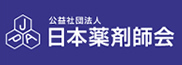 J
P A
公益社団法人
日本薬剤師会